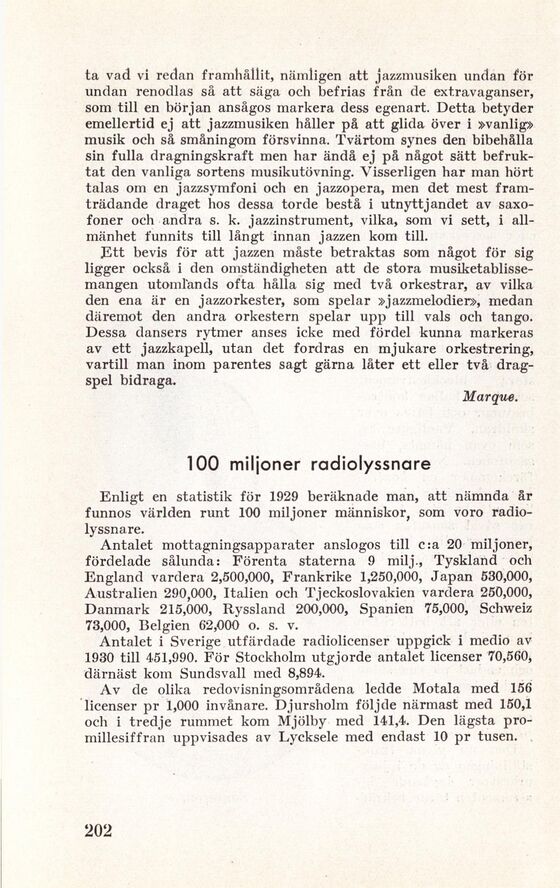 ta vad vi redan framhållit, nämligen att jazzmusiken undan för undan renodlas så att säga och befrias från de extravaganser, som till en början ansågos markera dess egenart. Detta betyder emellertid ej att jazzmusiken håller på att glida över i »vanlig» musik och så småningom försvinna. Tvärtom synes den bibehålla sin fulla dragningskraft men har ändå ej på något sätt befruktat den vanliga sortens musikutövning. Visserligen har man hört talas om en jazzsymfoni och en jazzopera, men det mest framträdande draget hos dessa torde bestå i utnyttjandet av saxofoner och andra s. k. jazzinstrument, vilka, som vi sett, i allmänhet funnits till långt innan jazzen kom till.

Ett bevis för att jazzen måste betraktas som något för sig ligger också i den omständigheten att de stora musiketablissemangen utomlands ofta hålla sig med två orkestrar, av vilka den ena är en jazzorkester, som spelar »jazzmelodier», medan däremot den andra orkestern spelar upp till vals och tango. Dessa dansers rytmer anses icke med fördel kunna markeras av ett jazzkapell, utan det fordras en mjukare orkestrering, vartill man inom parentes sagt gärna låter ett eller två dragspel bidraga.

Marque.

100 miljoner radiolyssnare

Enligt en statistik för 1929 beräknade man, att nämnda år funnos världen runt 100 miljoner människor, som voro radiolyssnare.

Antalet mottagningsapparater anslogos till c:a 20 miljoner, fördelade sålunda: Förenta staterna 9 milj., Tyskland och England vardera 2,500,000, Frankrike 1,250,000, Japan 530,000, Australien 290,000, Italien och Tjeckoslovakien vardera 250,000, Danmark 215,000, Ryssland 200,000, Spanien 75,000, Schweiz 73,000, Belgien 62,000 o. s. v.

Antalet i Sverige utfärdade radiolicenser uppgick i medio av 1930 till 451,990. För Stockholm utgjorde antalet licenser 70,560, därnäst kom Sundsvall med 8,894.

Av de olika redovisningsområdena ledde Motala med 156 licenser pr 1,000 invånare. Djursholm följde närmast med 150,1 och i tredje rummet kom Mjölby med 141,4. Den lägsta promillesiffran uppvisades av Lycksele med endast 10 pr tusen.

202